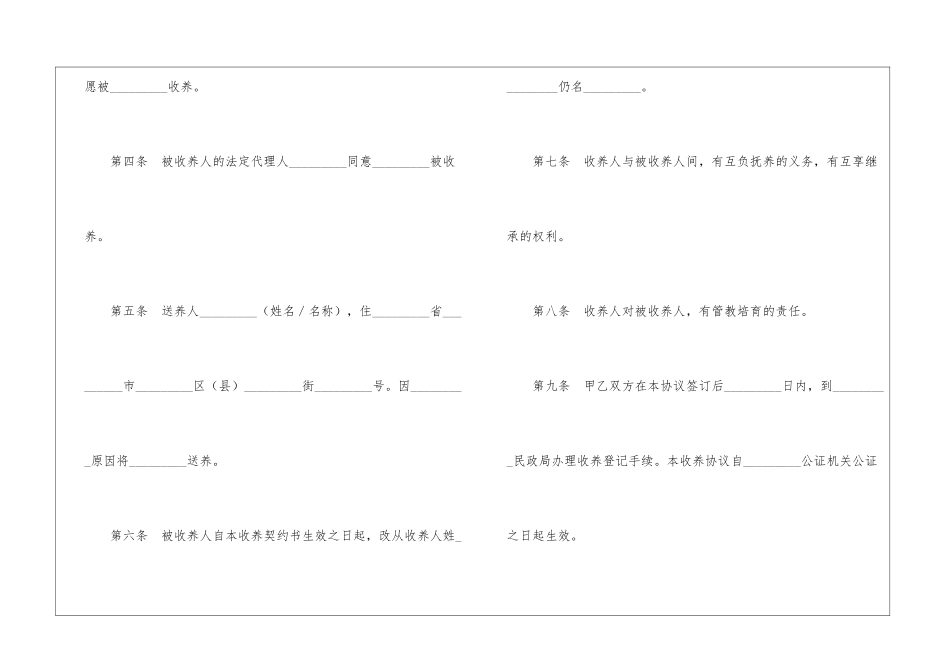 愿被____收养。

第四条 被收养人的法定代理人____同意____被收养。

第五条 送养人____（姓名/名称），住____省____市____区（县）____街____号。因____原因将____送养。

第六条 被收养人自本收养契约书生效之日起，改从收养人姓____仍名____。

第七条 收养人与被收养人间，有互负抚养的义务，有互享继承的权利。

第八条 收养人对被收养人，有管教培育的责任。

第九条 甲乙双方在本协议签订后____日内，到____民政局办理收养登记手续。本收养协议自____公证机关公证之日起生效。